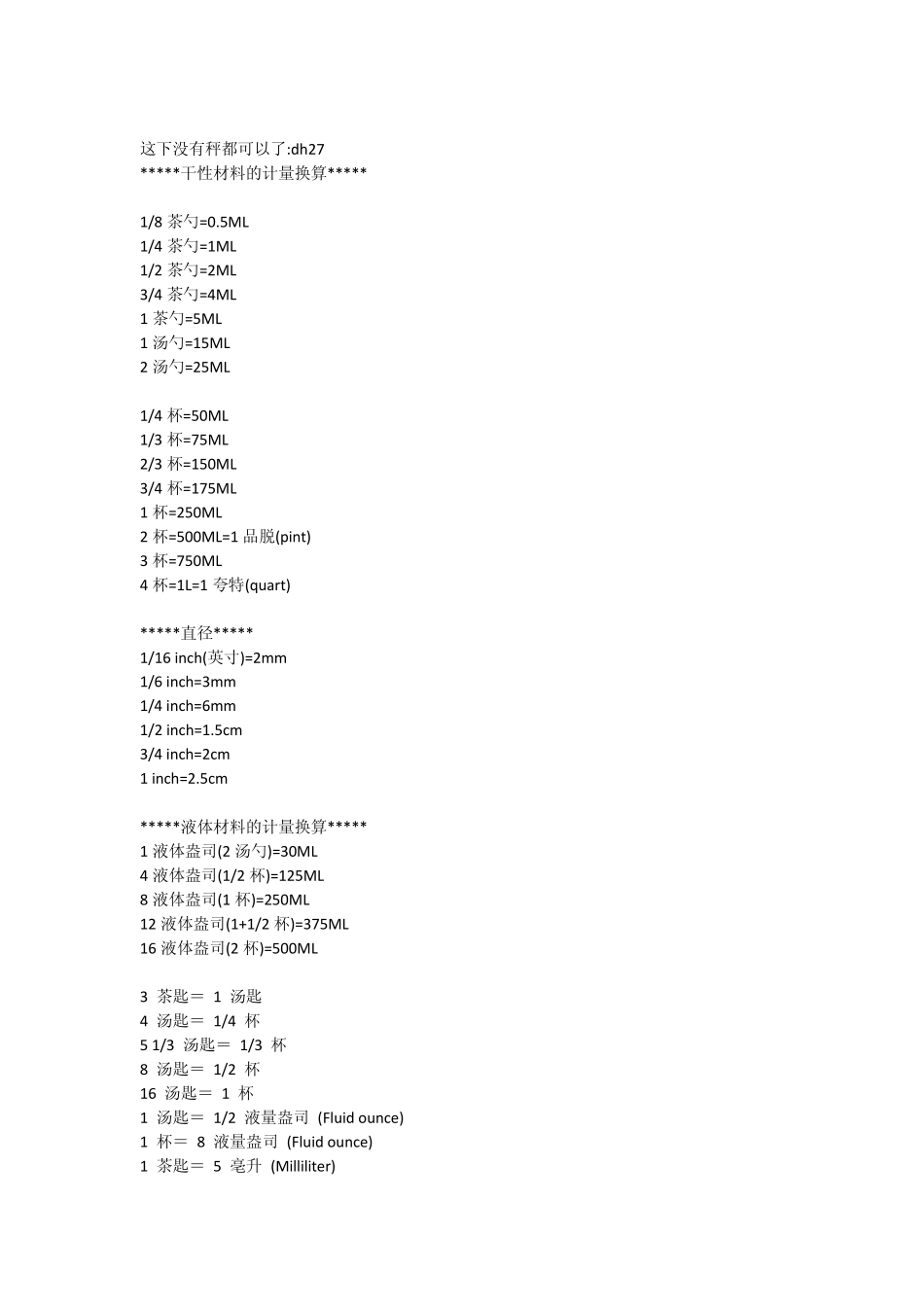 这下没有秤都可以了:dh27
*****干性材料的计量换算*****

1/8 茶勺=0.5ML
1/4 茶勺=1ML
1/2 茶勺=2ML
3/4 茶勺=4ML
1 茶勺=5ML
1 汤勺=15ML
2 汤勺=25ML

1/4 杯=50ML
1/3 杯=75ML
2/3 杯=150ML
3/4 杯=175ML
1 杯=250ML
2 杯=500ML=1 品脱(pint)
3 杯=750ML
4 杯=1L=1 夸特(quart)

*****直径*****
1/16 inch(英寸)=2mm
1/6 inch=3mm
1/4 inch=6mm
1/2 inch=1.5cm
3/4 inch=2cm
1 inch=2.5cm

*****液体材料的计量换算*****
1 液体盎司(2 汤勺)=30ML
4 液体盎司(1/2 杯)=125ML
8 液体盎司(1 杯)=250ML
12 液体盎司(1+1/2 杯)=375ML
16 液体盎司(2 杯)=500ML

3 茶匙＝ 1 汤匙
4 汤匙＝ 1/4 杯
5 1/3 汤匙＝ 1/3 杯
8 汤匙＝ 1/2 杯
16 汤匙＝ 1 杯
1 汤匙＝ 1/2 液量盎司 (Fluid ounce)
1 杯＝ 8 液量盎司 (Fluid ounce)
1 茶匙＝ 5 毫升 (Milliliter)